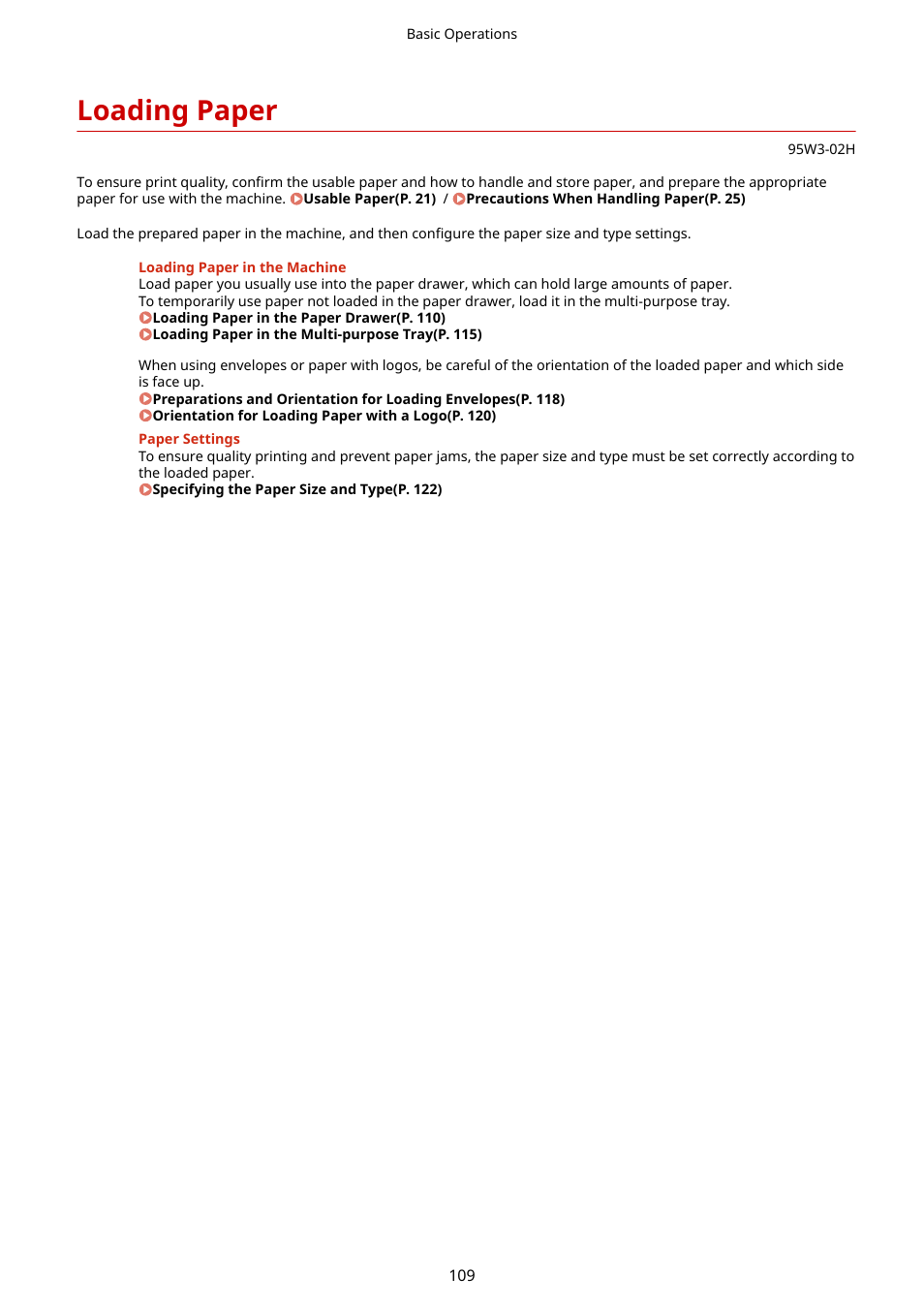 Basic Operations

Loading Paper

95W3-02H

To ensure print quality, confirm the usable paper and how to handle and store paper, and prepare the appropriate paper for use with the machine. Usable Paper(P. 21) / Precautions When Handling Paper(P. 25)

Load the prepared paper in the machine, and then configure the paper size and type settings.

Loading Paper in the Machine
Load paper you usually use into the paper drawer, which can hold large amounts of paper.
To temporarily use paper not loaded in the paper drawer, load it in the multi-purpose tray.
Loading Paper in the Paper Drawer(P. 110)
Loading Paper in the Multi-purpose Tray(P. 115)

When using envelopes or paper with logos, be careful of the orientation of the loaded paper and which side is face up.
Preparations and Orientation for Loading Envelopes(P. 118)
Orientation for Loading Paper with a Logo(P. 120)

Paper Settings
To ensure quality printing and prevent paper jams, the paper size and type must be set correctly according to the loaded paper.
Specifying the Paper Size and Type(P. 122)

109